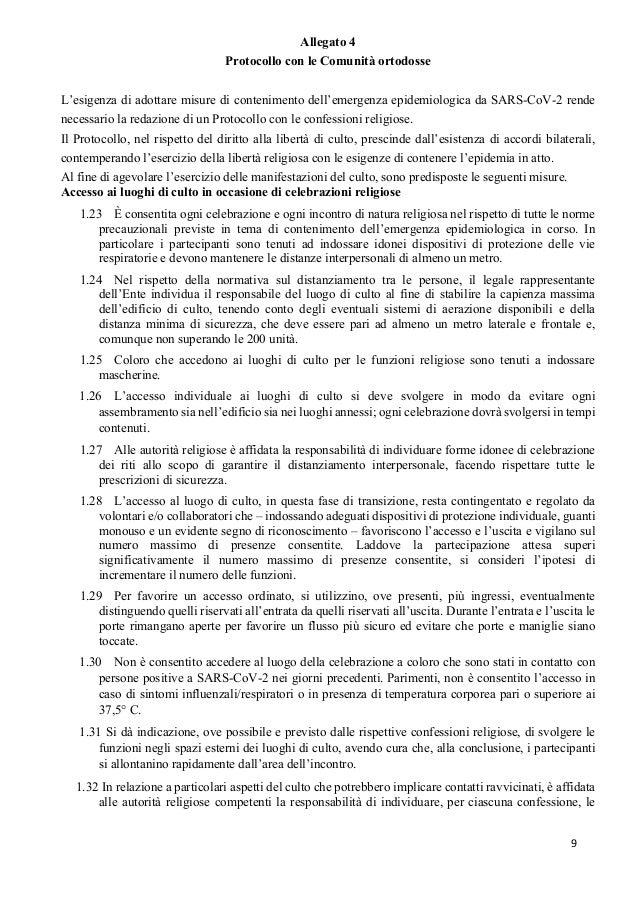 Allegato 4
Protocollo con le Comunità ortodosse

L'esigenza di adottare misure di contenimento dell'emergenza epidemiologica da SARS-CoV-2 rende necessario la redazione di un Protocollo con le confessioni religiose.
Il Protocollo, nel rispetto del diritto alla libertà di culto, prescinde dall'esistenza di accordi bilaterali, contemperando l'esercizio della libertà religiosa con le esigenze di contenere l'epidemia in atto.
Al fine di agevolare l'esercizio delle manifestazioni del culto, sono predisposte le seguenti misure.
Accesso ai luoghi di culto in occasione di celebrazioni religiose

1.23 È consentita ogni celebrazione e ogni incontro di natura religiosa nel rispetto di tutte le norme precauzionali previste in tema di contenimento dell'emergenza epidemiologica in corso. In particolare i partecipanti sono tenuti ad indossare idonei dispositivi di protezione delle vie respiratorie e devono mantenere le distanze interpersonali di almeno un metro.

1.24 Nel rispetto della normativa sul distanziamento tra le persone, il legale rappresentante dell'Ente individua il responsabile del luogo di culto al fine di stabilire la capienza massima dell'edificio di culto, tenendo conto degli eventuali sistemi di aerazione disponibili e della distanza minima di sicurezza, che deve essere pari ad almeno un metro laterale e frontale e, comunque non superando le 200 unità.

1.25 Coloro che accedono ai luoghi di culto per le funzioni religiose sono tenuti a indossare mascherine.

1.26 L'accesso individuale ai luoghi di culto si deve svolgere in modo da evitare ogni assembramento sia nell'edificio sia nei luoghi annessi; ogni celebrazione dovrà svolgersi in tempi contenuti.

1.27 Alle autorità religiose è affidata la responsabilità di individuare forme idonee di celebrazione dei riti allo scopo di garantire il distanziamento interpersonale, facendo rispettare tutte le prescrizioni di sicurezza.

1.28 L'accesso al luogo di culto, in questa fase di transizione, resta contingentato e regolato da volontari e/o collaboratori che – indossando adeguati dispositivi di protezione individuale, guanti monouso e un evidente segno di riconoscimento – favoriscono l'accesso e l'uscita e vigilano sul numero massimo di presenze consentite. Laddove la partecipazione attesa superi significativamente il numero massimo di presenze consentite, si consideri l'ipotesi di incrementare il numero delle funzioni.

1.29 Per favorire un accesso ordinato, si utilizzino, ove presenti, più ingressi, eventualmente distinguendo quelli riservati all'entrata da quelli riservati all'uscita. Durante l'entrata e l'uscita le porte rimangano aperte per favorire un flusso più sicuro ed evitare che porte e maniglie siano toccate.

1.30 Non è consentito accedere al luogo della celebrazione a coloro che sono stati in contatto con persone positive a SARS-CoV-2 nei giorni precedenti. Parimenti, non è consentito l'accesso in caso di sintomi influenzali/respiratori o in presenza di temperatura corporea pari o superiore ai 37,5° C.

1.31 Si dà indicazione, ove possibile e previsto dalle rispettive confessioni religiose, di svolgere le funzioni negli spazi esterni dei luoghi di culto, avendo cura che, alla conclusione, i partecipanti si allontanino rapidamente dall'area dell'incontro.

1.32 In relazione a particolari aspetti del culto che potrebbero implicare contatti ravvicinati, è affidata alle autorità religiose competenti la responsabilità di individuare, per ciascuna confessione, le

9